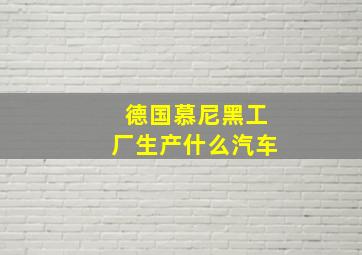 德国慕尼黑工厂生产什么汽车